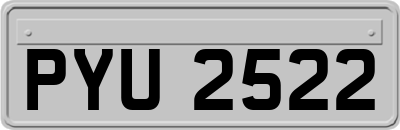 PYU 2522